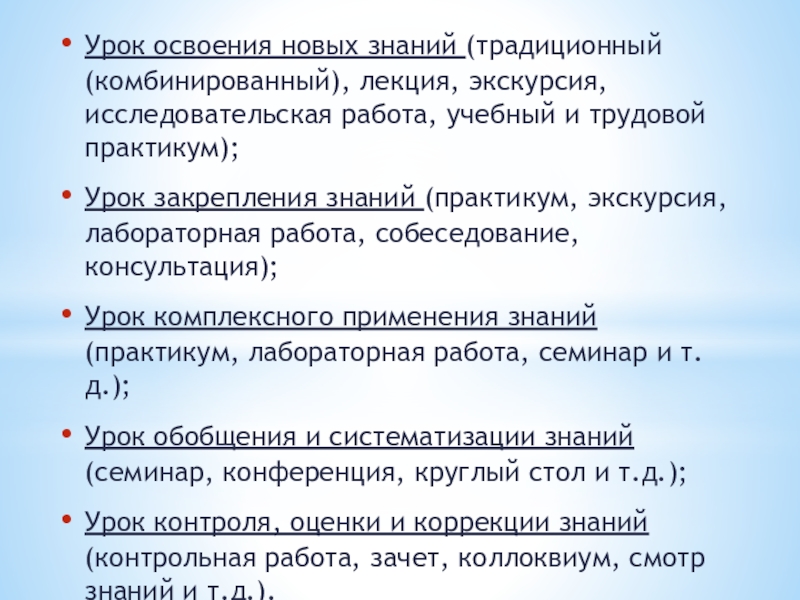 • Урок освоения новых знаний (традиционный (комбинированный), лекция, экскурсия, исследовательская работа, учебный и трудовой практикум);

• Урок закрепления знаний (практикум, экскурсия, лабораторная работа, собеседование, консультация);

• Урок комплексного применения знаний (практикум, лабораторная работа, семинар и т. д.);

• Урок обобщения и систематизации знаний (семинар, конференция, круглый стол и т.д.);

• Урок контроля, оценки и коррекции знаний (контрольная работа, зачет, коллоквиум, смотр знаний и т.д.).